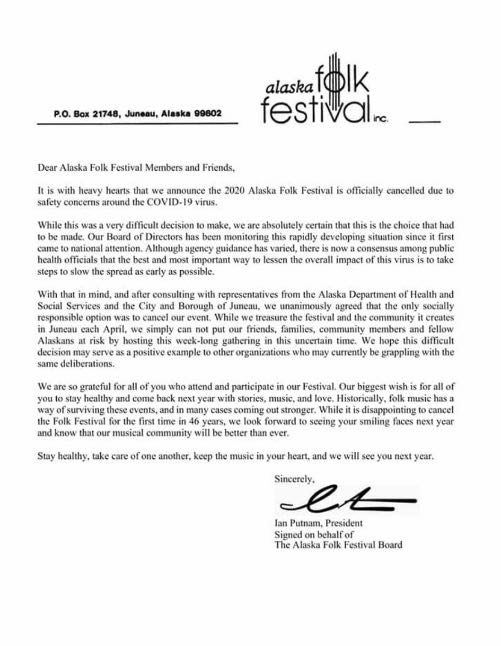 alaska folk festival inc.

P.O. Box 21748, Juneau, Alaska 99802

Dear Alaska Folk Festival Members and Friends,

It is with heavy hearts that we announce the 2020 Alaska Folk Festival is officially cancelled due to safety concerns around the COVID-19 virus.

While this was a very difficult decision to make, we are absolutely certain that this is the choice that had to be made. Our Board of Directors has been monitoring this rapidly developing situation since it first came to national attention. Although agency guidance has varied, there is now a consensus among public health officials that the best and most important way to lessen the overall impact of this virus is to take steps to slow the spread as early as possible.

With that in mind, and after consulting with representatives from the Alaska Department of Health and Social Services and the City and Borough of Juneau, we unanimously agreed that the only socially responsible option was to cancel our event. While we treasure the festival and the community it creates in Juneau each April, we simply can not put our friends, families, community members and fellow Alaskans at risk by hosting this week-long gathering in this uncertain time. We hope this difficult decision may serve as a positive example to other organizations who may currently be grappling with the same deliberations.

We are so grateful for all of you who attend and participate in our Festival. Our biggest wish is for all of you to stay healthy and come back next year with stories, music, and love. Historically, folk music has a way of surviving these events, and in many cases coming out stronger. While it is disappointing to cancel the Folk Festival for the first time in 46 years, we look forward to seeing your smiling faces next year and know that our musical community will be better than ever.

Stay healthy, take care of one another, keep the music in your heart, and we will see you next year.

Sincerely,

Ian Putnam, President
Signed on behalf of
The Alaska Folk Festival Board